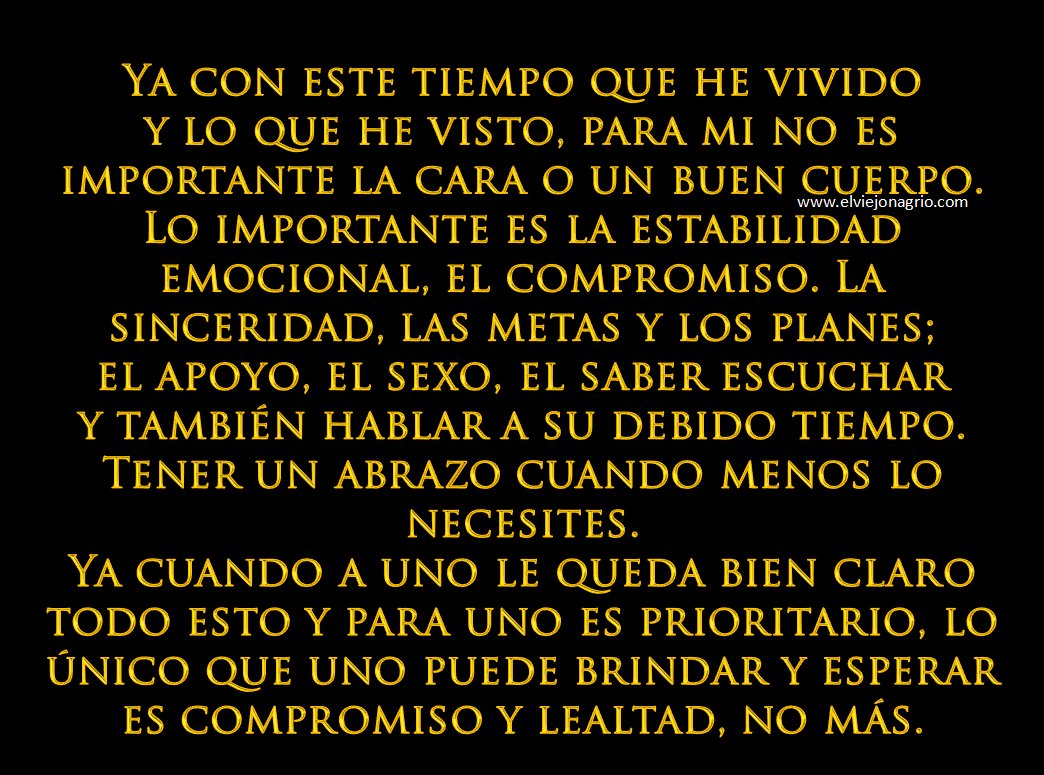 Ya con este tiempo que he vivido y lo que he visto, para mi no es importante la cara o un buen cuerpo.
www.elviejonagrio.com
Lo importante es la estabilidad emocional, el compromiso. La sinceridad, las metas y los planes; el apoyo, el sexo, el saber escuchar y también hablar a su debido tiempo. Tener un abrazo cuando menos lo necesites.
Ya cuando a uno le queda bien claro todo esto y para uno es prioritario, lo único que uno puede brindar y esperar es compromiso y lealtad, no más.